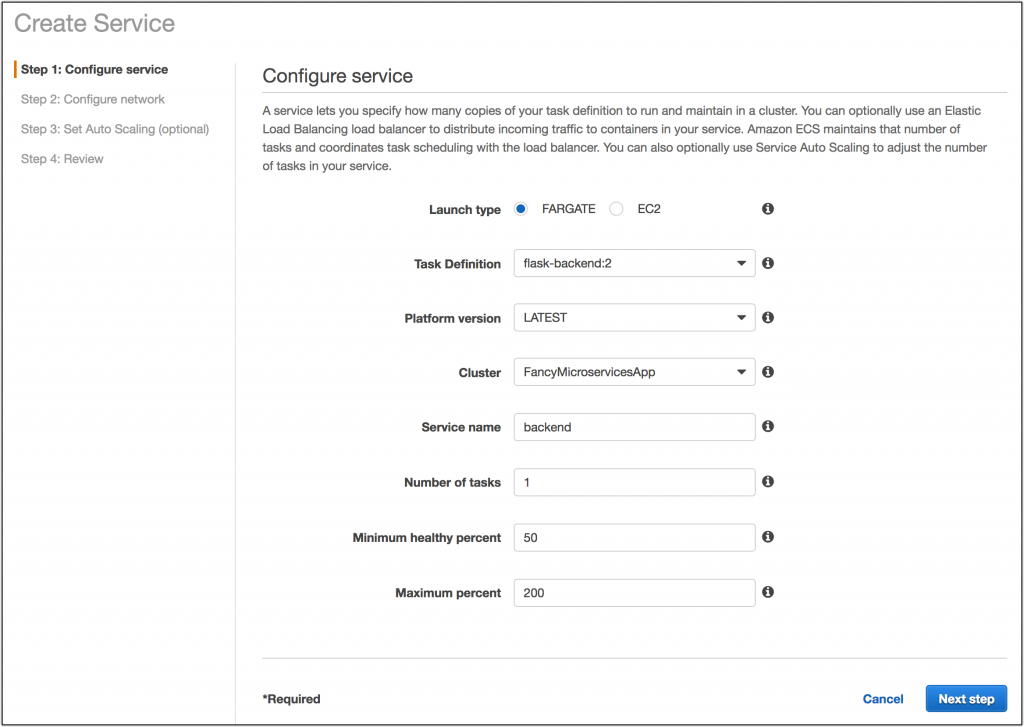 Create Service

Step 1: Configure service
Step 2: Configure network
Step 3: Set Auto Scaling (optional)
Step 4: Review

Configure service

A service lets you specify how many copies of your task definition to run and maintain in a cluster. You can optionally use an Elastic Load Balancing load balancer to distribute incoming traffic to containers in your service. Amazon ECS maintains that number of tasks and coordinates task scheduling with the load balancer. You can also optionally use Service Auto Scaling to adjust the number of tasks in your service.

Launch type FARGATE EC2

Task Definition flask-backend:2

Platform version LATEST

Cluster FancyMicroservicesApp

Service name backend

Number of tasks 1

Minimum healthy percent 50

Maximum percent 200

*Required

Cancel Next step